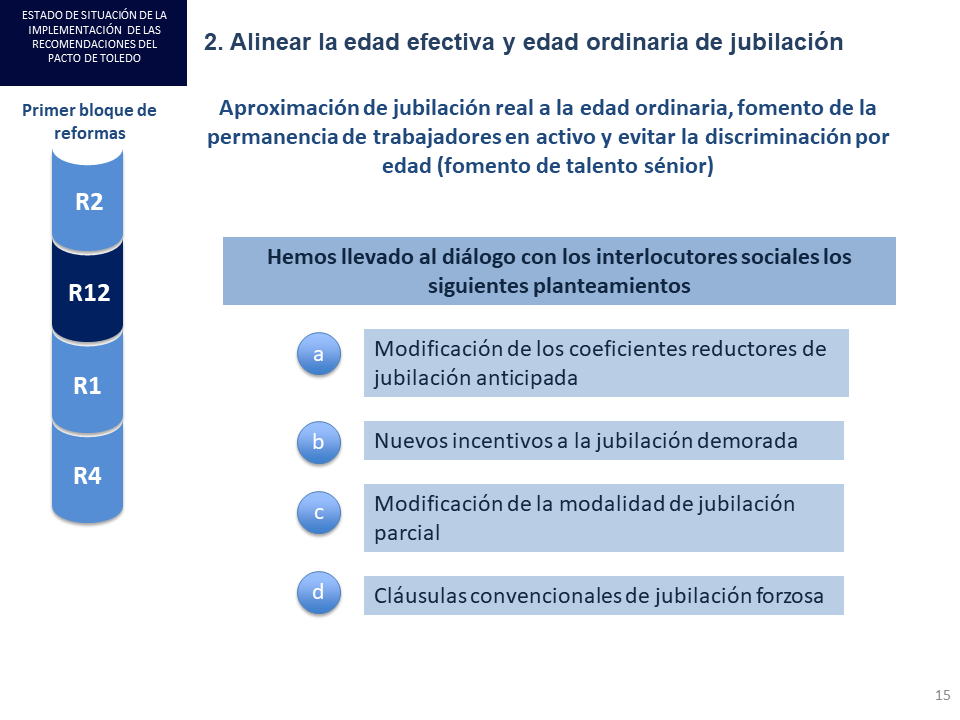 ESTADO DE SITUACIÓN DE LA IMPLEMENTACIÓN DE LAS RECOMENDACIONES DEL PACTO DE TOLEDO

2. Alinear la edad efectiva y edad ordinaria de jubilación

Primer bloque de reformas

R2

R12

R1

R4

Aproximación de jubilación real a la edad ordinaria, fomento de la permanencia de trabajadores en activo y evitar la discriminación por edad (fomento de talento sénior)

Hemos llevado al diálogo con los interlocutores sociales los siguientes planteamientos

a Modificación de los coeficientes reductores de jubilación anticipada

b Nuevos incentivos a la jubilación demorada

c Modificación de la modalidad de jubilación parcial

d Cláusulas convencionales de jubilación forzosa

15